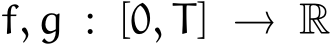 $f, g : [0, T] \to \mathbb{R}$